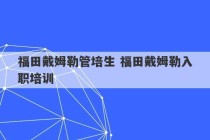 福田戴姆勒管培生 福田戴姆勒入职培训